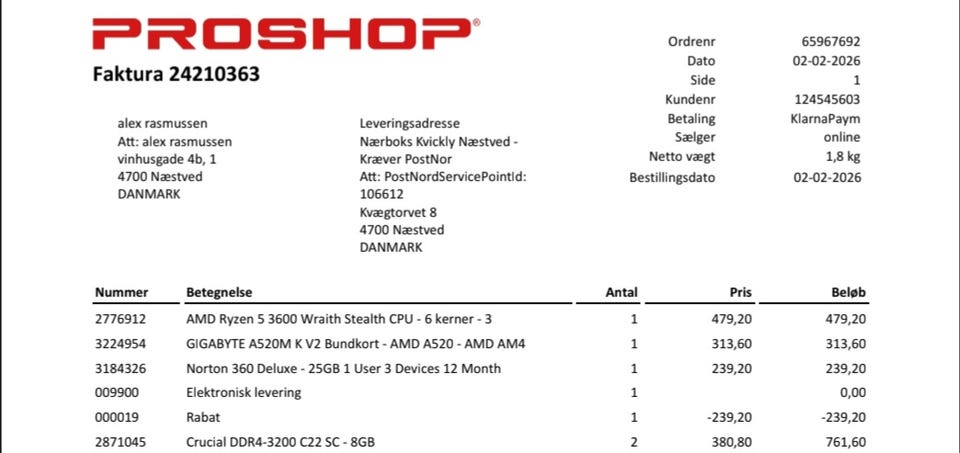 PROSHOP®

Faktura 24210363

Ordrenr 65967692
Dato 02-02-2026
Side 1
Kundenr 124545603
Betaling KlarnaPaym
Sælger online
Netto vægt 1,8 kg
Bestillingsdato 02-02-2026

alex rasmussen
Att: alex rasmussen
vinhusgade 4b, 1
4700 Næstved
DANMARK

Leveringsadresse
Nærboks Kvickly Næstved -
Kræver PostNor
Att: PostNordServicePointId:
106612
Kvægtorvet 8
4700 Næstved
DANMARK

| Nummer | Betegnelse | Antal | Pris | Beløb |
|---|---|---|---|---|
| 2776912 | AMD Ryzen 5 3600 Wraith Stealth CPU - 6 kerner - 3 | 1 | 479,20 | 479,20 |
| 3224954 | GIGABYTE A520M K V2 Bundkort - AMD A520 - AMD AM4 | 1 | 313,60 | 313,60 |
| 3184326 | Norton 360 Deluxe - 25GB 1 User 3 Devices 12 Month | 1 | 239,20 | 239,20 |
| 009900 | Elektronisk levering | 1 | | 0,00 |
| 000019 | Rabat | 1 | -239,20 | -239,20 |
| 2871045 | Crucial DDR4-3200 C22 SC - 8GB | 2 | 380,80 | 761,60 |